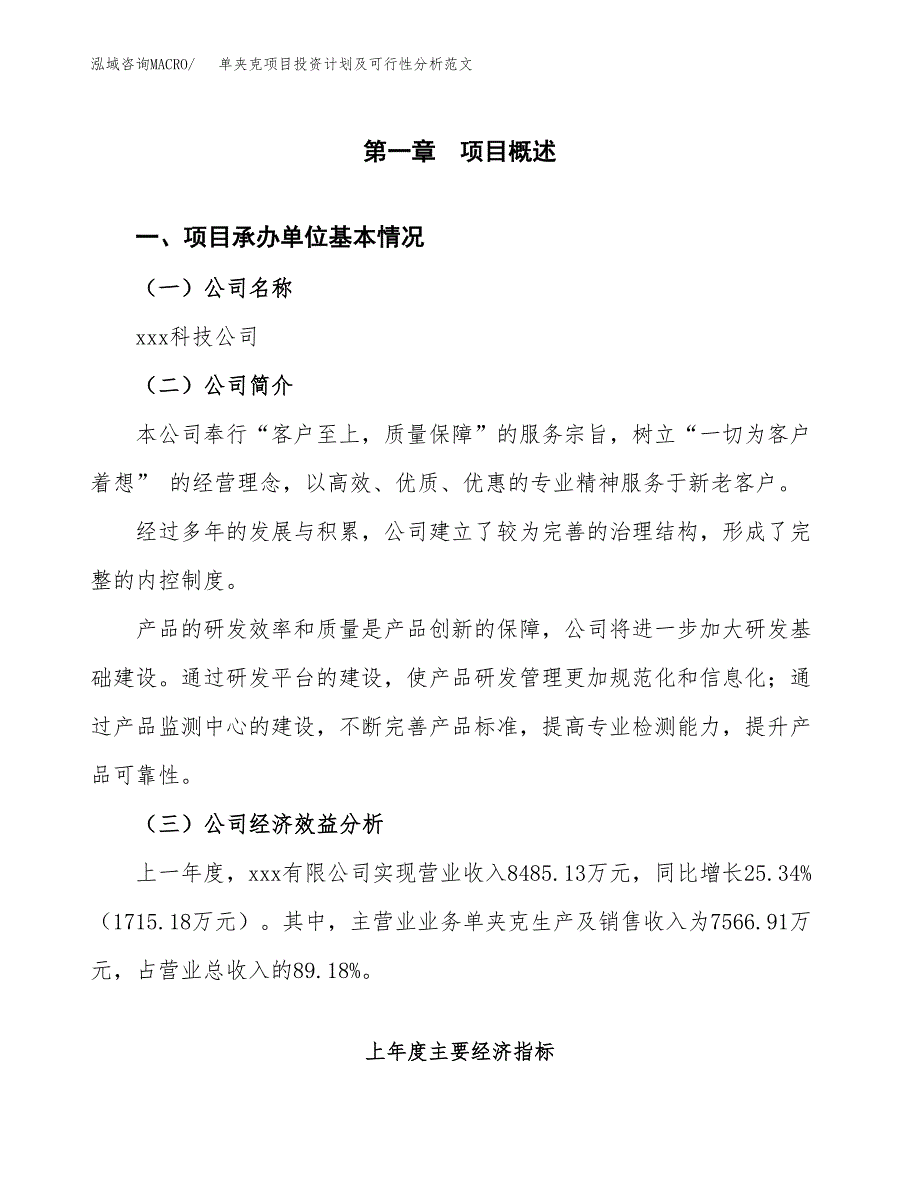 泓域咨询MACRO/　单夹克项目投资计划及可行性分析范文

第一章　项目概述

一、项目承办单位基本情况

（一）公司名称

xxx科技公司

（二）公司简介

本公司奉行“客户至上，质量保障”的服务宗旨，树立“一切为客户着想” 的经营理念，以高效、优质、优惠的专业精神服务于新老客户。

经过多年的发展与积累，公司建立了较为完善的治理结构，形成了完整的内控制度。

产品的研发效率和质量是产品创新的保障，公司将进一步加大研发基础建设。通过研发平台的建设，使产品研发管理更加规范化和信息化；通过产品监测中心的建设，不断完善产品标准，提高专业检测能力，提升产品可靠性。

（三）公司经济效益分析

上一年度，xxx有限公司实现营业收入8485.13万元，同比增长25.34%（1715.18万元）。其中，主营业业务单夹克生产及销售收入为7566.91万元，占营业总收入的89.18%。

上年度主要经济指标